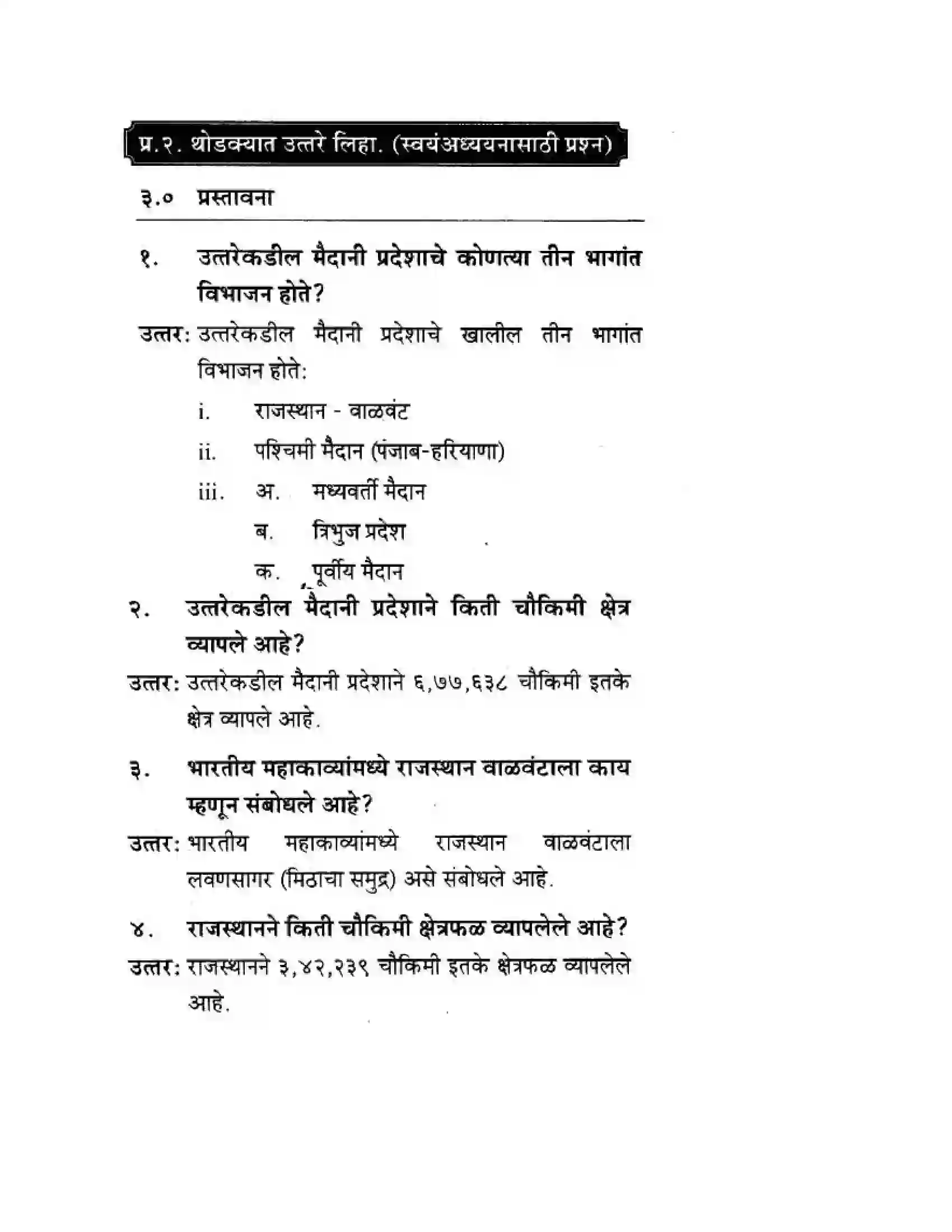 प्र.२. थोडक्यात उत्तरे लिहा. (स्वयंअध्ययनासाठी प्रश्न)

३.० प्रस्तावना

१. उत्तरेकडील मैदानी प्रदेशाचे कोणत्या तीन भागांत विभाजन होते?

उत्तर: उत्तरेकडील मैदानी प्रदेशाचे खालील तीन भागांत विभाजन होते:

i. राजस्थान - वाळवंट

ii. पश्चिमी मैदान (पंजाब-हरियाणा)

iii. अ. मध्यवर्ती मैदान

ब. त्रिभुज प्रदेश

क. पूर्वीय मैदान

२. उत्तरेकडील मैदानी प्रदेशाने किती चौकिमी क्षेत्र व्यापले आहे?

उत्तर: उत्तरेकडील मैदानी प्रदेशाने ६,७७,६३८ चौकिमी इतके क्षेत्र व्यापले आहे.

३. भारतीय महाकाव्यांमध्ये राजस्थान वाळवंटाला काय म्हणून संबोधले आहे?

उत्तर: भारतीय महाकाव्यांमध्ये राजस्थान वाळवंटाला लवणसागर (मिठाचा समुद्र) असे संबोधले आहे.

४. राजस्थानने किती चौकिमी क्षेत्रफळ व्यापलेले आहे?

उत्तर: राजस्थानने ३,४२,२३९ चौकिमी इतके क्षेत्रफळ व्यापलेले आहे.